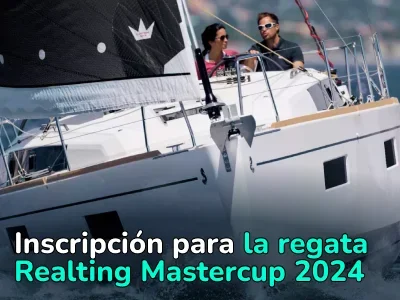 Inscripción para la regata Realting Mastercup 2024